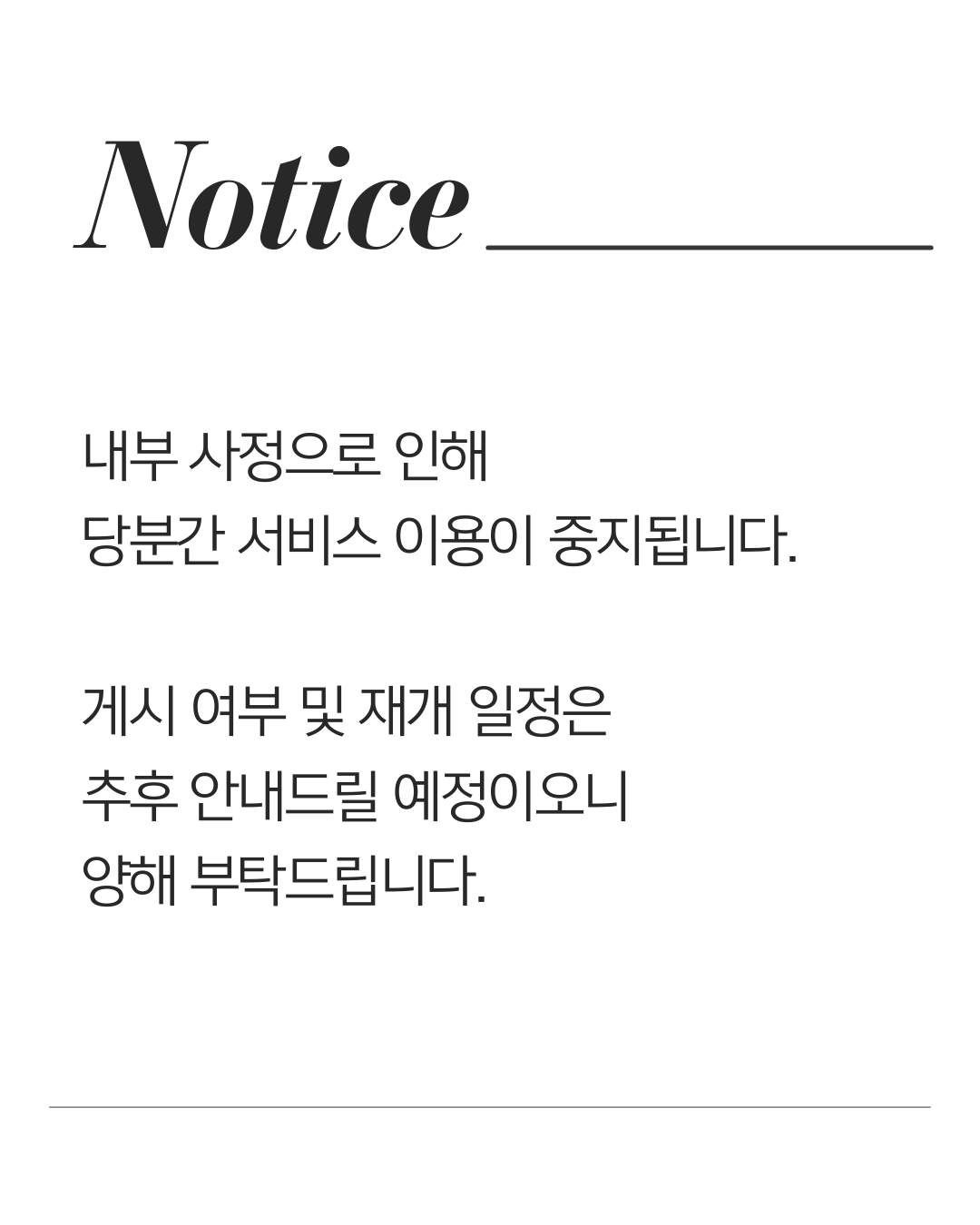 Notice

내부 사정으로 인해 당분간 서비스 이용이 중지됩니다.

게시 여부 및 재개 일정은 추후 안내드릴 예정이오니 양해 부탁드립니다.